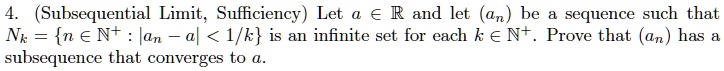 4. (Subsequential Limit, Sufficiency) Let $a \in \mathbb{R}$ and let $(a_n)$ be a sequence such that $N_k = \{n \in \mathbb{N}^+ : |a_n - a| < 1/k\}$ is an infinite set for each $k \in \mathbb{N}^+$. Prove that $(a_n)$ has a subsequence that converges to $a$.